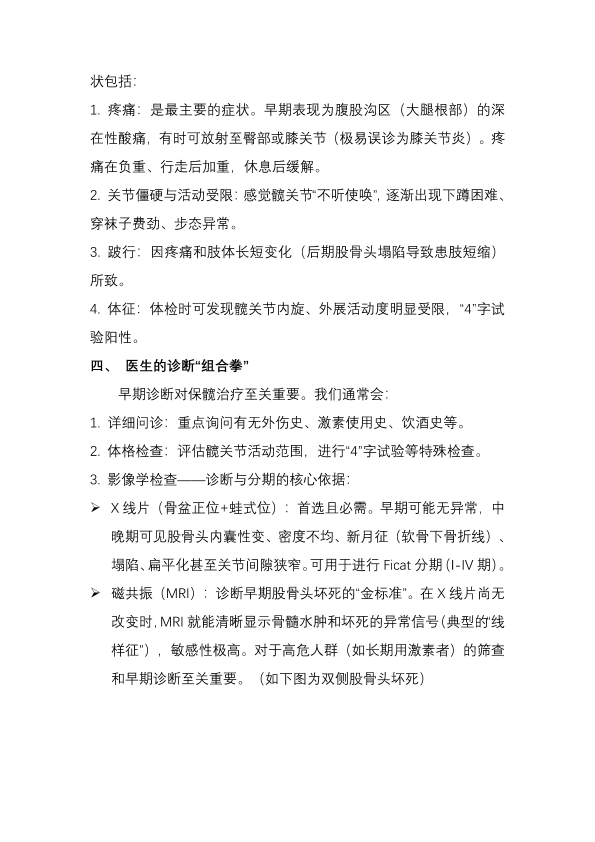 状包括：

1. 疼痛：是最主要的症状。早期表现为腹股沟区（大腿根部）的深在性酸痛，有时可放射至臀部或膝关节（极易误诊为膝关节炎）。疼痛在负重、行走后加重，休息后缓解。

2. 关节僵硬与活动受限：感觉髋关节“不听使唤”，逐渐出现下蹲困难、穿袜子费劲、步态异常。

3. 跛行：因疼痛和肢体长短变化（后期股骨头塌陷导致患肢短缩）所致。

4. 体征：体检时可发现髋关节内旋、外展活动度明显受限，“4”字试验阳性。

四、 医生的诊断“组合拳”

早期诊断对保髋治疗至关重要。我们通常会：

1. 详细问诊：重点询问有无外伤史、激素使用史、饮酒史等。

2. 体格检查：评估髋关节活动范围，进行“4”字试验等特殊检查。

3. 影像学检查——诊断与分期的核心依据：

➢ X 线片（骨盆正位+蛙式位）：首选且必需。早期可能无异常，中晚期可见股骨头内囊性变、密度不均、新月征（软骨下骨折线）、塌陷、扁平化甚至关节间隙狭窄。可用于进行 Ficat 分期（I-IV 期）。

➢ 磁共振（MRI）：诊断早期股骨头坏死的“金标准”。在 X 线片尚无改变时，MRI 就能清晰显示骨髓水肿和坏死的异常信号（典型的“线样征”），敏感性极高。对于高危人群（如长期用激素者）的筛查和早期诊断至关重要。（如下图为双侧股骨头坏死）